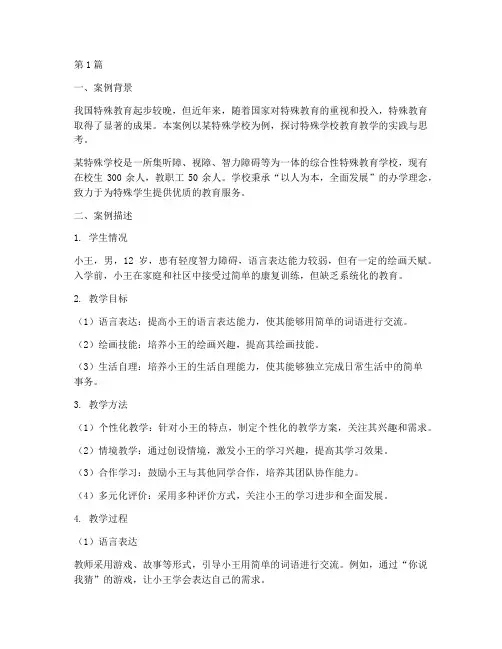 第1篇

一、案例背景

我国特殊教育起步较晚，但近年来，随着国家对特殊教育的重视和投入，特殊教育取得了显著的成果。本案例以某特殊学校为例，探讨特殊学校教育教学的实践与思考。

某特殊学校是一所集听障、视障、智力障碍等为一体的综合性特殊教育学校，现有在校生 300 余人，教职工 50 余人。学校秉承“以人为本，全面发展”的办学理念，致力于为特殊学生提供优质的教育服务。

二、案例描述

1. 学生情况

小王，男，12 岁，患有轻度智力障碍，语言表达能力较弱，但有一定的绘画天赋。入学前，小王在家庭和社区中接受过简单的康复训练，但缺乏系统化的教育。

2. 教学目标

（1）语言表达：提高小王的语言表达能力，使其能够用简单的词语进行交流。

（2）绘画技能：培养小王的绘画兴趣，提高其绘画技能。

（3）生活自理：培养小王的生活自理能力，使其能够独立完成日常生活中的简单事务。

3. 教学方法

（1）个性化教学：针对小王的特点，制定个性化的教学方案，关注其兴趣和需求。

（2）情境教学：通过创设情境，激发小王的学习兴趣，提高其学习效果。

（3）合作学习：鼓励小王与其他同学合作，培养其团队协作能力。

（4）多元化评价：采用多种评价方式，关注小王的学习进步和全面发展。

4. 教学过程

（1）语言表达

教师采用游戏、故事等形式，引导小王用简单的词语进行交流。例如，通过“你说我猜”的游戏，让小王学会表达自己的需求。